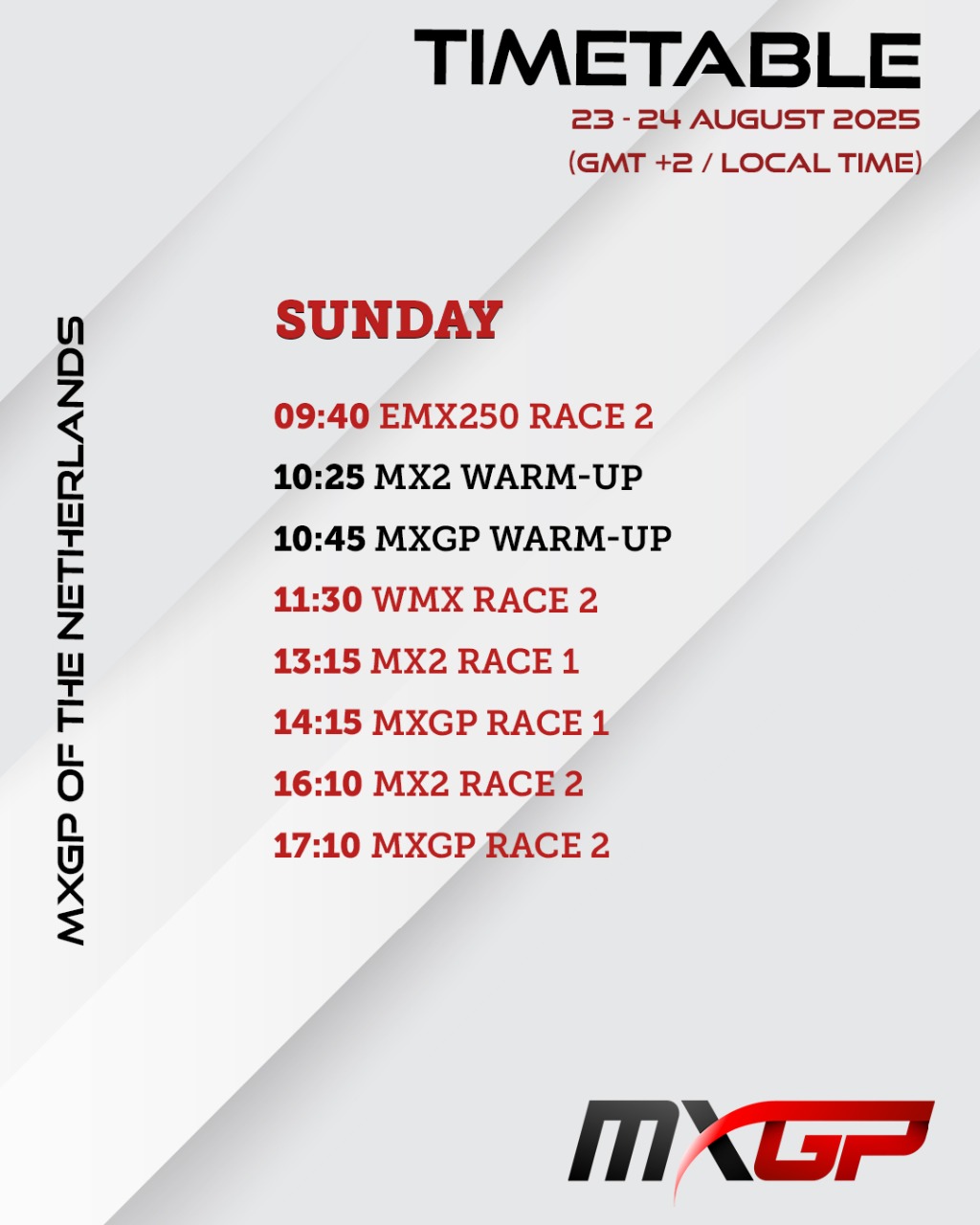 TIMETABLE
23 - 24 AUGUST 2025
(GMT +2 / LOCAL TIME)

MXGP OF THE NETHERLANDS

SUNDAY

09:40 EMX250 RACE 2
10:25 MX2 WARM-UP
10:45 MXGP WARM-UP
11:30 WMX RACE 2
13:15 MX2 RACE 1
14:15 MXGP RACE 1
16:10 MX2 RACE 2
17:10 MXGP RACE 2

MXGP